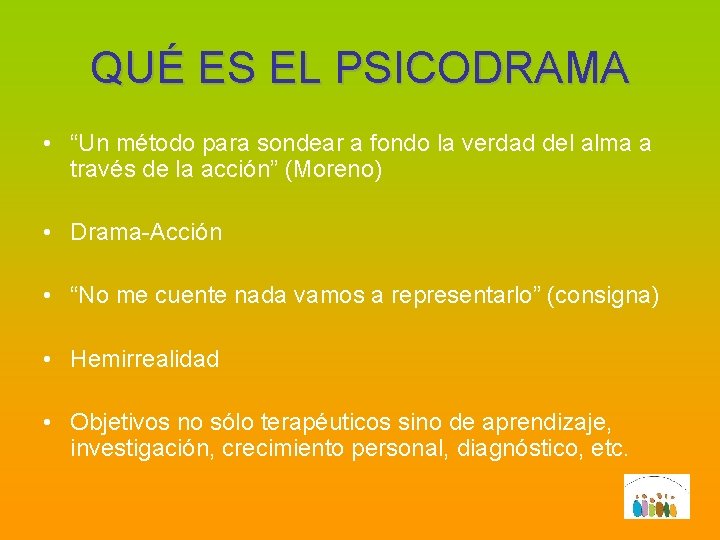 QUÉ ES EL PSICODRAMA

• “Un método para sondear a fondo la verdad del alma a través de la acción” (Moreno)

• Drama-Acción

• “No me cuente nada vamos a representarlo” (consigna)

• Hemirrealidad

• Objetivos no sólo terapéuticos sino de aprendizaje, investigación, crecimiento personal, diagnóstico, etc.